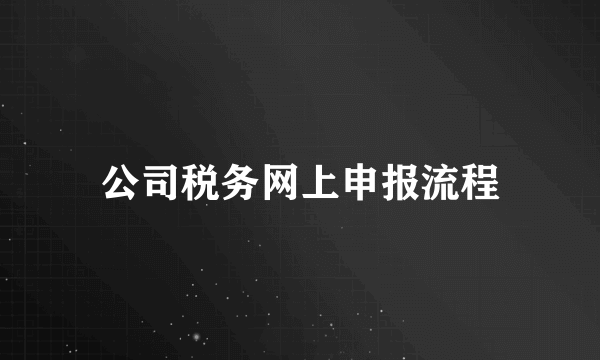 公司税务网上申报流程